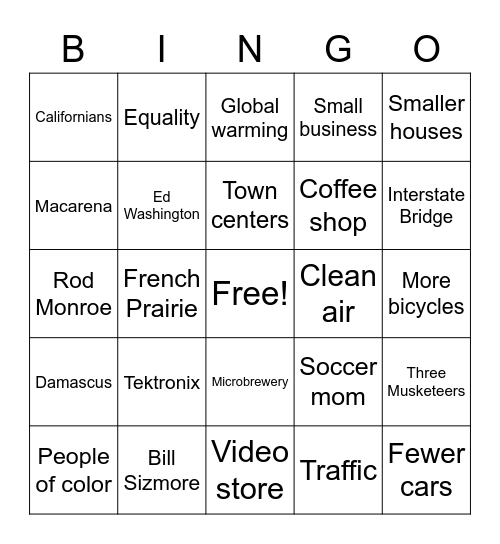 | B | I | N | G | O |
|---|---|---|---|---|
| Californians | Equality | Global warming | Small business | Smaller houses |
| Macarena | Ed Washington | Town centers | Coffee shop | Interstate Bridge |
| Rod Monroe | French Prairie | Free! | Clean air | More bicycles |
| Damascus | Tektronix | Microbrewery | Soccer mom | Three Musketeers |
| People of color | Bill Sizmore | Video store | Traffic | Fewer cars |